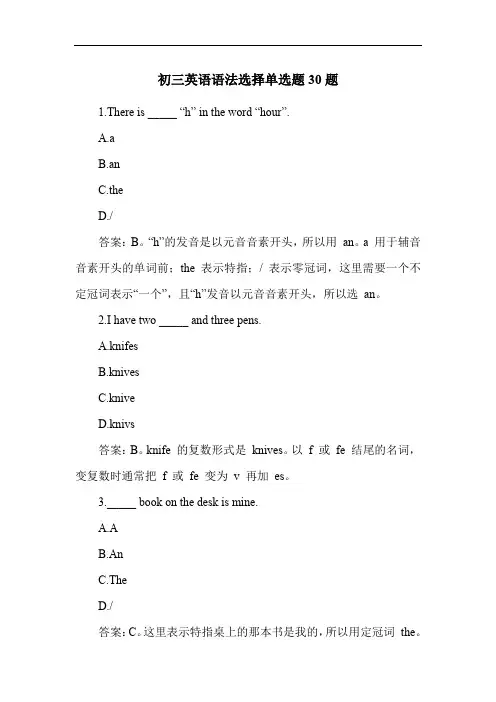 初三英语语法选择单选题 30 题

1.There is _____ “h” in the word “hour”.

A.a

B.an

C.the

D./

答案：B。“h”的发音是以元音音素开头，所以用 an。a 用于辅音音素开头的单词前；the 表示特指；/ 表示零冠词，这里需要一个不定冠词表示“一个”，且“h”发音以元音音素开头，所以选 an。

2.I have two _____ and three pens.

A.knifes

B.knives

C.knive

D.knivs

答案：B。knife 的复数形式是 knives。以 f 或 fe 结尾的名词，变复数时通常把 f 或 fe 变为 v 再加 es。

3._____ book on the desk is mine.

A.A

B.An

C.The

D./

答案：C。这里表示特指桌上的那本书是我的，所以用定冠词 the。